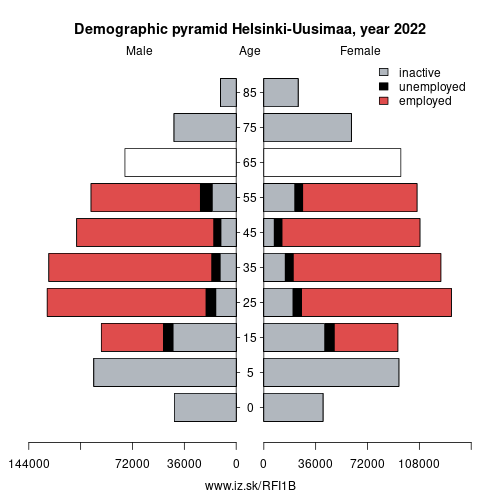 Demographic pyramid Helsinki-Uusimaa, year 2022

Male

Age

Female

inactive
unemployed
employed

85
75
65
55
45
35
25
15
5
0

144000
72000
36000
0
0
36000
72000
108000

www.iz.sk/RFI1B